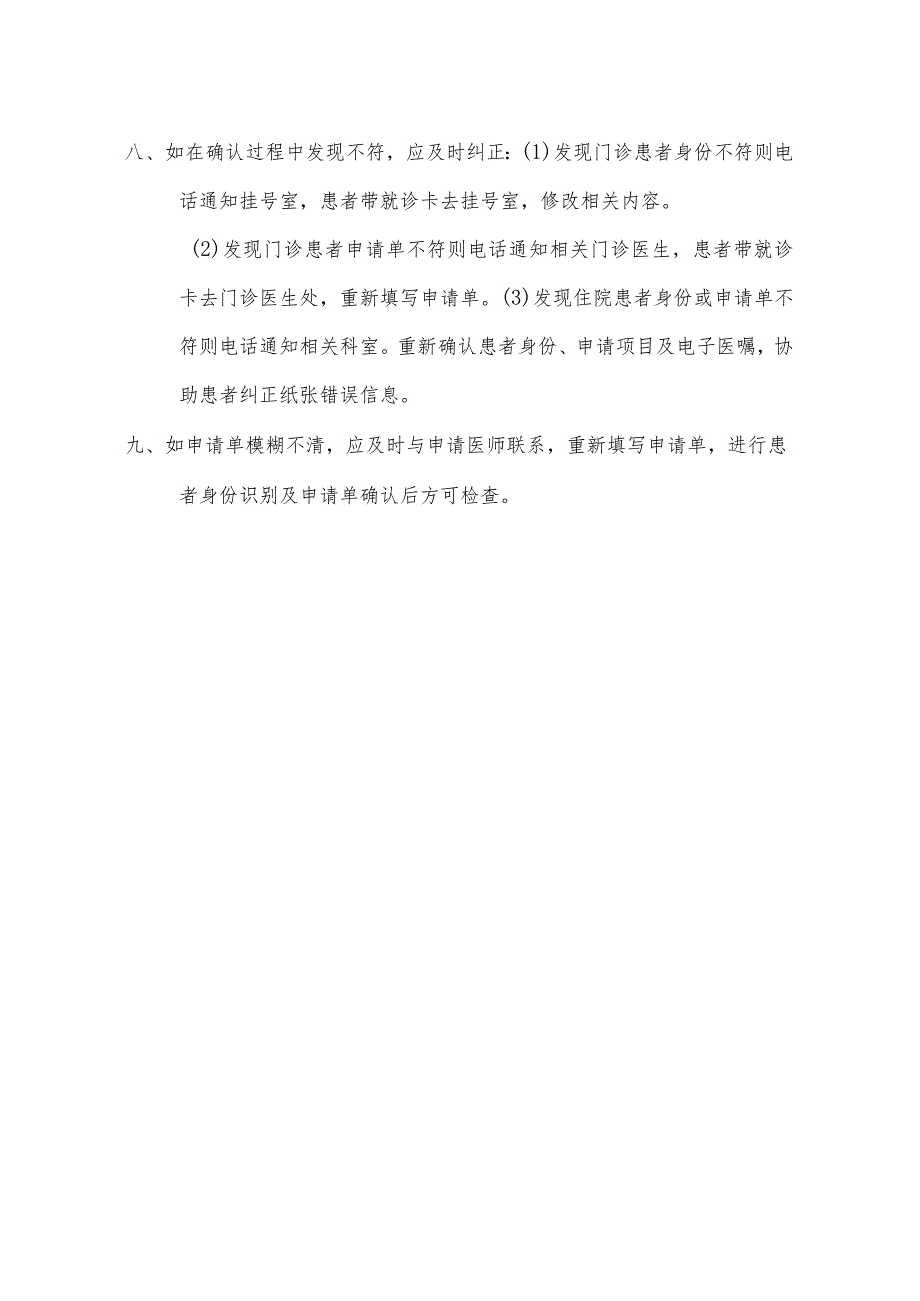 八、如在确认过程中发现不符，应及时纠正：(1)发现门诊患者身份不符则电话通知挂号室，患者带就诊卡去挂号室，修改相关内容。

(2)发现门诊患者申请单不符则电话通知相关门诊医生，患者带就诊卡去门诊医生处，重新填写申请单。(3)发现住院患者身份或申请单不符则电话通知相关科室。重新确认患者身份、申请项目及电子医嘱，协助患者纠正纸张错误信息。

九、如申请单模糊不清，应及时与申请医师联系，重新填写申请单，进行患者身份识别及申请单确认后方可检查。